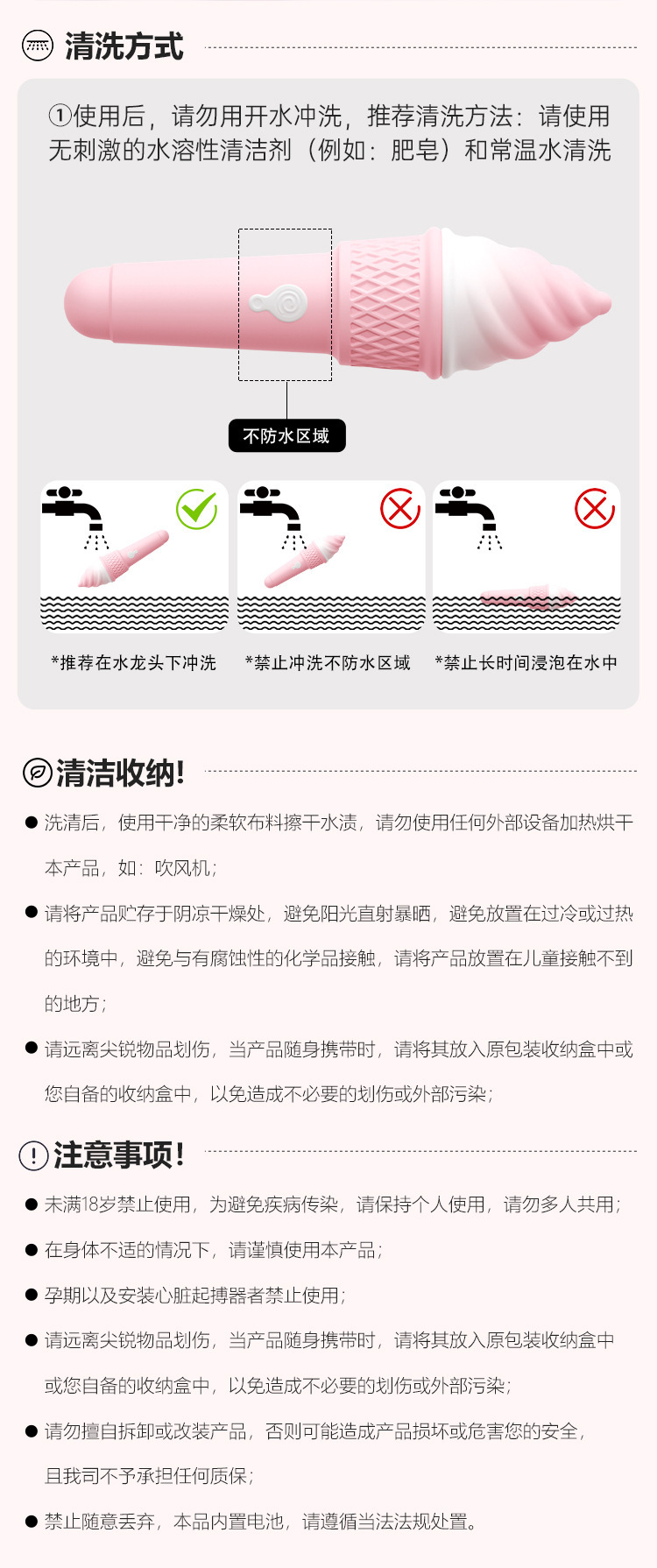 清洗方式

①使用后，请勿用开水冲洗，推荐清洗方法：请使用无刺激的水溶性清洁剂（例如：肥皂）和常温水清洗

不防水区域

*推荐在水龙头下冲洗

*禁止冲洗不防水区域

*禁止长时间浸泡在水中

清洁收纳!

● 洗清后，使用干净的柔软布料擦干水渍，请勿使用任何外部设备加热烘干本产品，如：吹风机；

● 请将产品贮存于阴凉干燥处，避免阳光直射暴晒，避免放置在过冷或过热的环境中，避免与有腐蚀性的化学品接触，请将产品放置在儿童接触不到的地方；

● 请远离尖锐物品划伤，当产品随身携带时，请将其放入原包装收纳盒中或您自备的收纳盒中，以免造成不必要的划伤或外部污染；

注意事项!

● 未满18岁禁止使用，为避免疾病传染，请保持个人使用，请勿多人共用；

● 在身体不适的情况下，请谨慎使用本产品；

● 孕期以及安装心脏起搏器者禁止使用；

● 请远离尖锐物品划伤，当产品随身携带时，请将其放入原包装收纳盒中或您自备的收纳盒中，以免造成不必要的划伤或外部污染；

● 请勿擅自拆卸或改装产品，否则可能造成产品损坏或危害您的安全，且我司不予承担任何质保；

● 禁止随意丢弃，本品内置电池，请遵循当法法规处置。